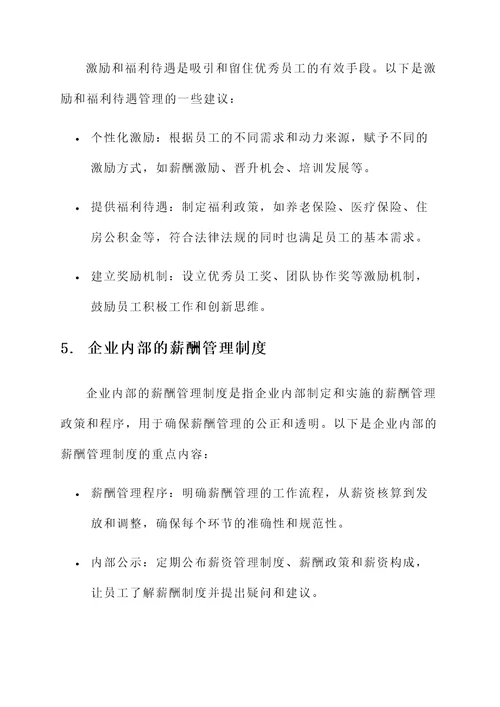 激励和福利待遇是吸引和留住优秀员工的有效手段。以下是激励和福利待遇管理的一些建议：

• 个性化激励：根据员工的不同需求和动力来源，赋予不同的激励方式，如薪酬激励、晋升机会、培训发展等。

• 提供福利待遇：制定福利政策，如养老保险、医疗保险、住房公积金等，符合法律法规的同时也满足员工的基本需求。

• 建立奖励机制：设立优秀员工奖、团队协作奖等激励机制，鼓励员工积极工作和创新思维。

5. 企业内部的薪酬管理制度

企业内部的薪酬管理制度是指企业内部制定和实施的薪酬管理政策和程序，用于确保薪酬管理的公正和透明。以下是企业内部的薪酬管理制度的重点内容：

• 薪酬管理程序：明确薪酬管理的工作流程，从薪资核算到发放和调整，确保每个环节的准确性和规范性。

• 内部公示：定期公布薪资管理制度、薪酬政策和薪资构成，让员工了解薪酬制度并提出疑问和建议。